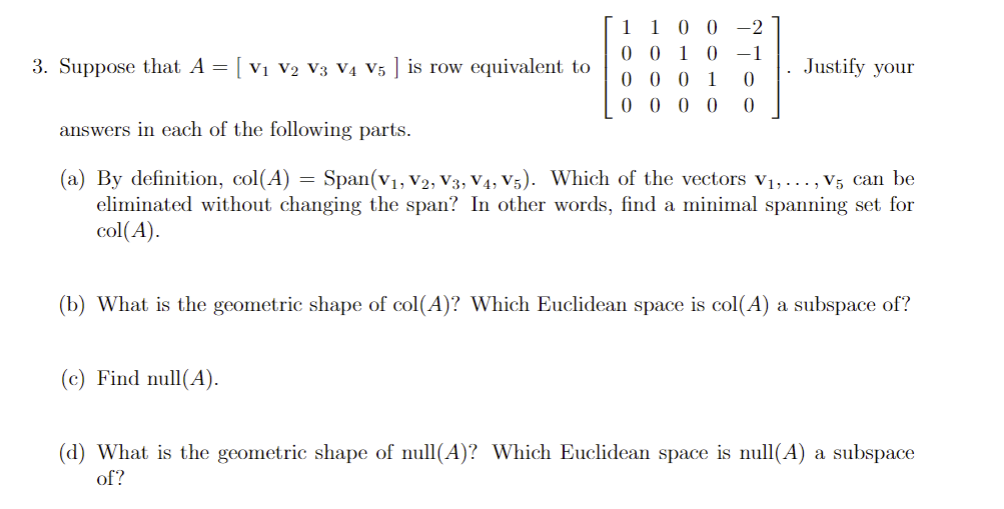 3. Suppose that $A = [\ \mathbf{v}_1\ \mathbf{v}_2\ \mathbf{v}_3\ \mathbf{v}_4\ \mathbf{v}_5\ ]$ is row equivalent to $\begin{bmatrix} 1 & 1 & 0 & 0 & -2 \\ 0 & 0 & 1 & 0 & -1 \\ 0 & 0 & 0 & 1 & 0 \\ 0 & 0 & 0 & 0 & 0 \end{bmatrix}$. Justify your answers in each of the following parts.

(a) By definition, $\text{col}(A) = \text{Span}(\mathbf{v}_1, \mathbf{v}_2, \mathbf{v}_3, \mathbf{v}_4, \mathbf{v}_5)$. Which of the vectors $\mathbf{v}_1, \ldots, \mathbf{v}_5$ can be eliminated without changing the span? In other words, find a minimal spanning set for $\text{col}(A)$.

(b) What is the geometric shape of $\text{col}(A)$? Which Euclidean space is $\text{col}(A)$ a subspace of?

(c) Find $\text{null}(A)$.

(d) What is the geometric shape of $\text{null}(A)$? Which Euclidean space is $\text{null}(A)$ a subspace of?